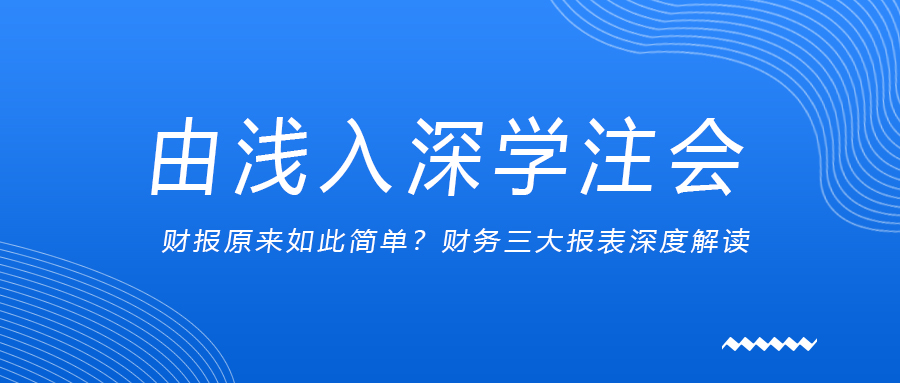 由浅入深学注会

财报原来如此简单？财务三大报表深度解读